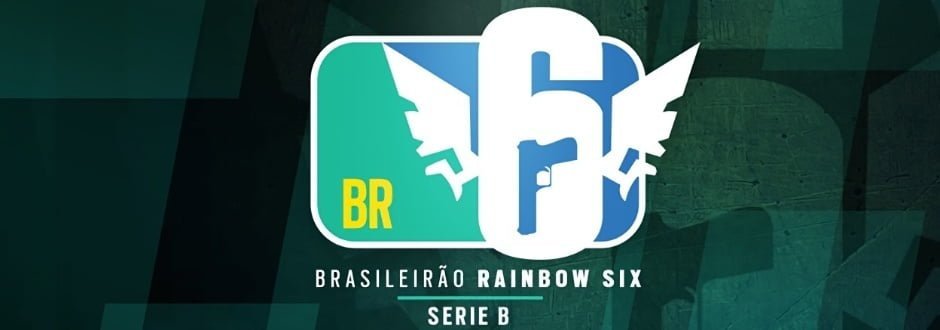 BR 6

BRASILEIRÃO RAINBOW SIX

SERIE B